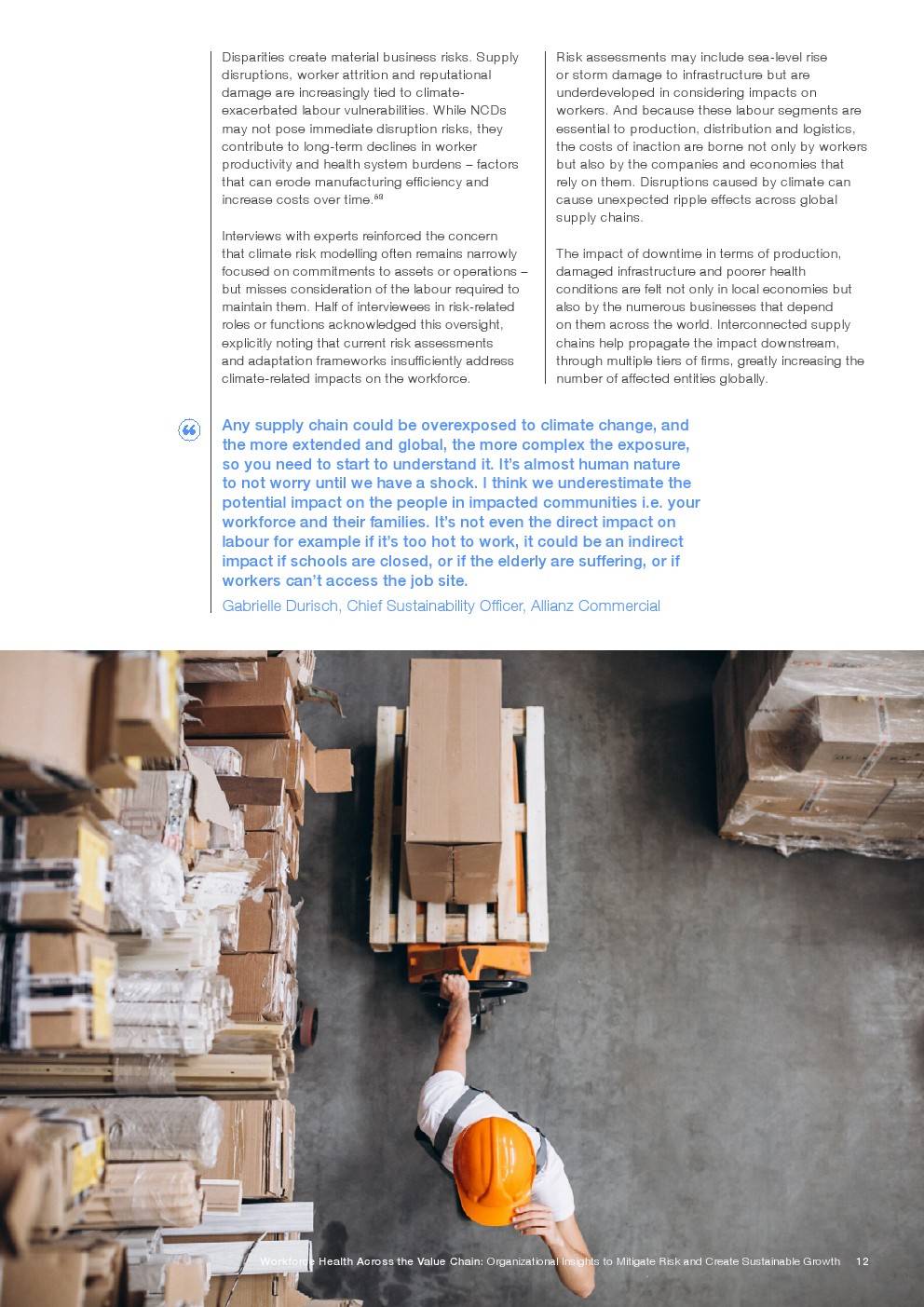 Disparities create material business risks. Supply disruptions, worker attrition and reputational damage are increasingly tied to climate-exacerbated labour vulnerabilities. While NCDs may not pose immediate disruption risks, they contribute to long-term declines in worker productivity and health system burdens – factors that can erode manufacturing efficiency and increase costs over time.$^{63}$

Interviews with experts reinforced the concern that climate risk modelling often remains narrowly focused on commitments to assets or operations – but misses consideration of the labour required to maintain them. Half of interviewees in risk-related roles or functions acknowledged this oversight, explicitly noting that current risk assessments and adaptation frameworks insufficiently address climate-related impacts on the workforce.

Risk assessments may include sea-level rise or storm damage to infrastructure but are underdeveloped in considering impacts on workers. And because these labour segments are essential to production, distribution and logistics, the costs of inaction are borne not only by workers but also by the companies and economies that rely on them. Disruptions caused by climate can cause unexpected ripple effects across global supply chains.

The impact of downtime in terms of production, damaged infrastructure and poorer health conditions are felt not only in local economies but also by the numerous businesses that depend on them across the world. Interconnected supply chains help propagate the impact downstream, through multiple tiers of firms, greatly increasing the number of affected entities globally.

Any supply chain could be overexposed to climate change, and the more extended and global, the more complex the exposure, so you need to start to understand it. It's almost human nature to not worry until we have a shock. I think we underestimate the potential impact on the people in impacted communities i.e. your workforce and their families. It's not even the direct impact on labour for example if it's too hot to work, it could be an indirect impact if schools are closed, or if the elderly are suffering, or if workers can't access the job site.

Gabrielle Durisch, Chief Sustainability Officer, Allianz Commercial

Workforce Health Across the Value Chain: Organizational Insights to Mitigate Risk and Create Sustainable Growth 12